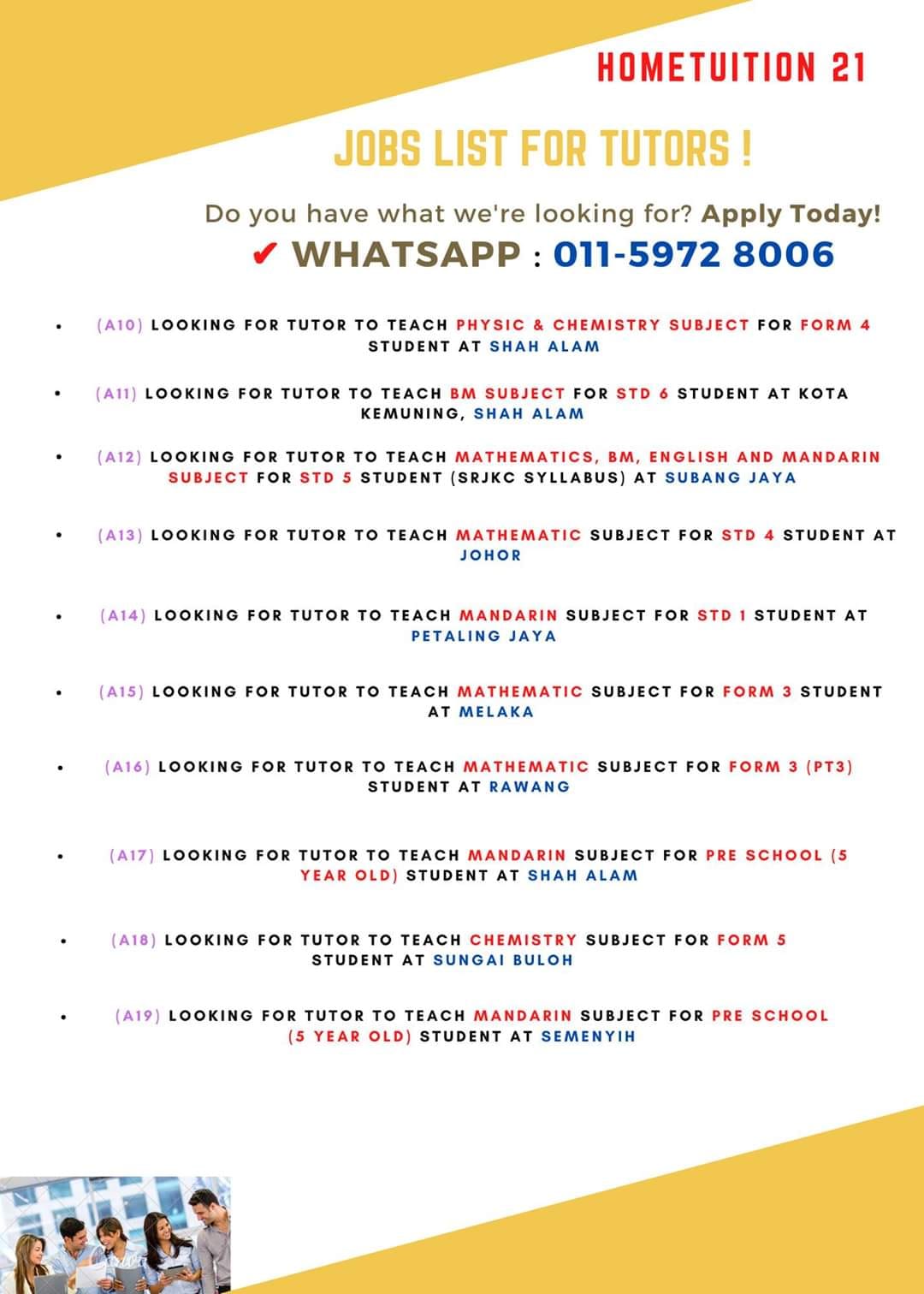 HOMETUITION 21

JOBS LIST FOR TUTORS !

Do you have what we're looking for? Apply Today!

✔ WHATSAPP : 011-5972 8006

• (A10) LOOKING FOR TUTOR TO TEACH PHYSIC & CHEMISTRY SUBJECT FOR FORM 4 STUDENT AT SHAH ALAM

• (A11) LOOKING FOR TUTOR TO TEACH BM SUBJECT FOR STD 6 STUDENT AT KOTA KEMUNING, SHAH ALAM

• (A12) LOOKING FOR TUTOR TO TEACH MATHEMATICS, BM, ENGLISH AND MANDARIN SUBJECT FOR STD 5 STUDENT (SRJKC SYLLABUS) AT SUBANG JAYA

• (A13) LOOKING FOR TUTOR TO TEACH MATHEMATIC SUBJECT FOR STD 4 STUDENT AT JOHOR

• (A14) LOOKING FOR TUTOR TO TEACH MANDARIN SUBJECT FOR STD 1 STUDENT AT PETALING JAYA

• (A15) LOOKING FOR TUTOR TO TEACH MATHEMATIC SUBJECT FOR FORM 3 STUDENT AT MELAKA

• (A16) LOOKING FOR TUTOR TO TEACH MATHEMATIC SUBJECT FOR FORM 3 (PT3) STUDENT AT RAWANG

• (A17) LOOKING FOR TUTOR TO TEACH MANDARIN SUBJECT FOR PRE SCHOOL (5 YEAR OLD) STUDENT AT SHAH ALAM

• (A18) LOOKING FOR TUTOR TO TEACH CHEMISTRY SUBJECT FOR FORM 5 STUDENT AT SUNGAI BULOH

• (A19) LOOKING FOR TUTOR TO TEACH MANDARIN SUBJECT FOR PRE SCHOOL (5 YEAR OLD) STUDENT AT SEMENYIH